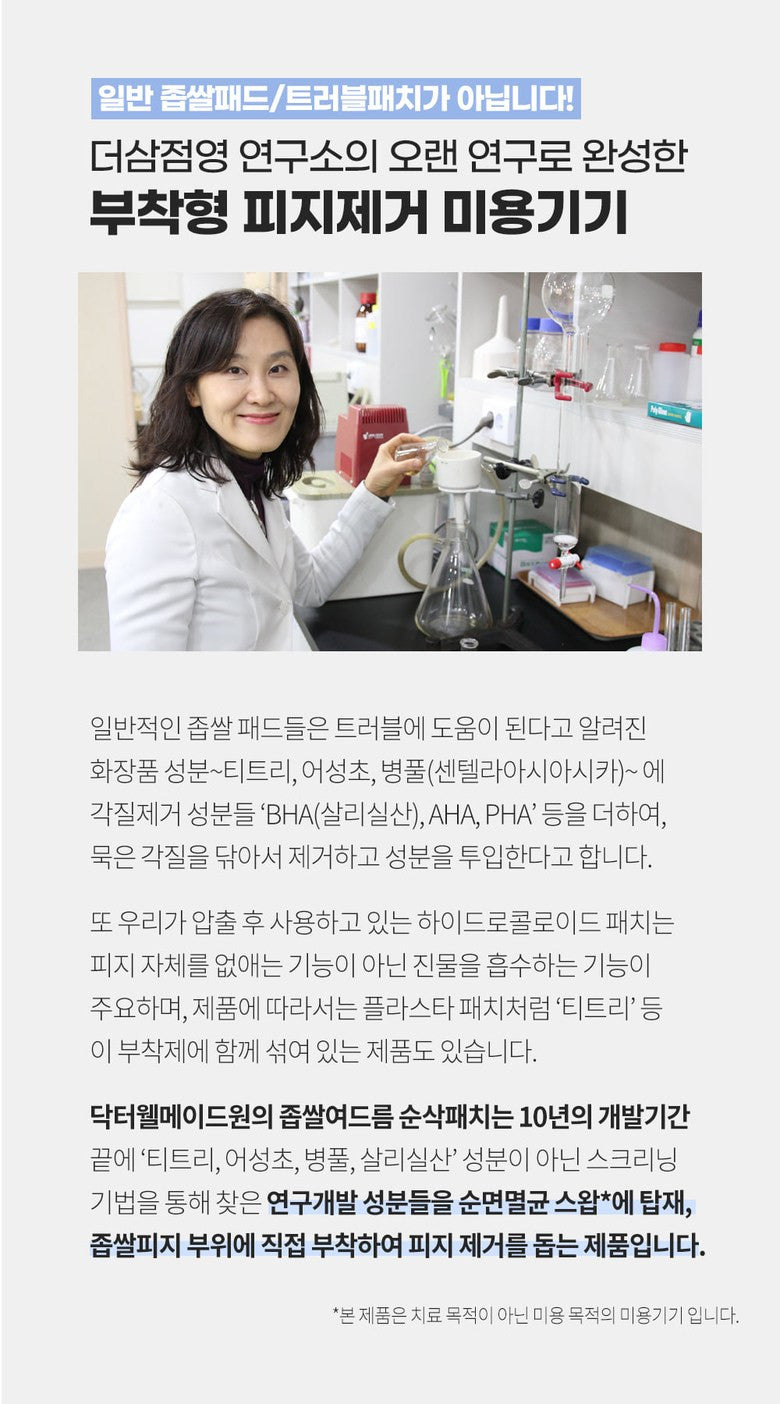 일반 좁쌀패드/트러블패치가 아닙니다!

더삼점영 연구소의 오랜 연구로 완성한

부착형 피지제거 미용기기

일반적인 좁쌀 패드들은 트러블에 도움이 된다고 알려진 화장품 성분~티트리, 어성초, 병풀(센텔라아시아시카)~ 에 각질제거 성분들 'BHA(살리실산), AHA, PHA' 등을 더하여, 묵은 각질을 닦아서 제거하고 성분을 투입한다고 합니다.

또 우리가 압출 후 사용하고 있는 하이드로콜로이드 패치는 피지 자체를 없애는 기능이 아닌 진물을 흡수하는 기능이 주요하며, 제품에 따라서는 플라스타 패치처럼 '티트리' 등이 부착제에 함께 섞여 있는 제품도 있습니다.

닥터웰메이드원의 좁쌀여드름 순삭패치는 10년의 개발기간 끝에 '티트리, 어성초, 병풀, 살리실산' 성분이 아닌 스크리닝 기법을 통해 찾은 연구개발 성분들을 순면멸균 스왑*에 탑재, 좁쌀피지 부위에 직접 부착하여 피지 제거를 돕는 제품입니다.

*본 제품은 치료 목적이 아닌 미용 목적의 미용기기 입니다.